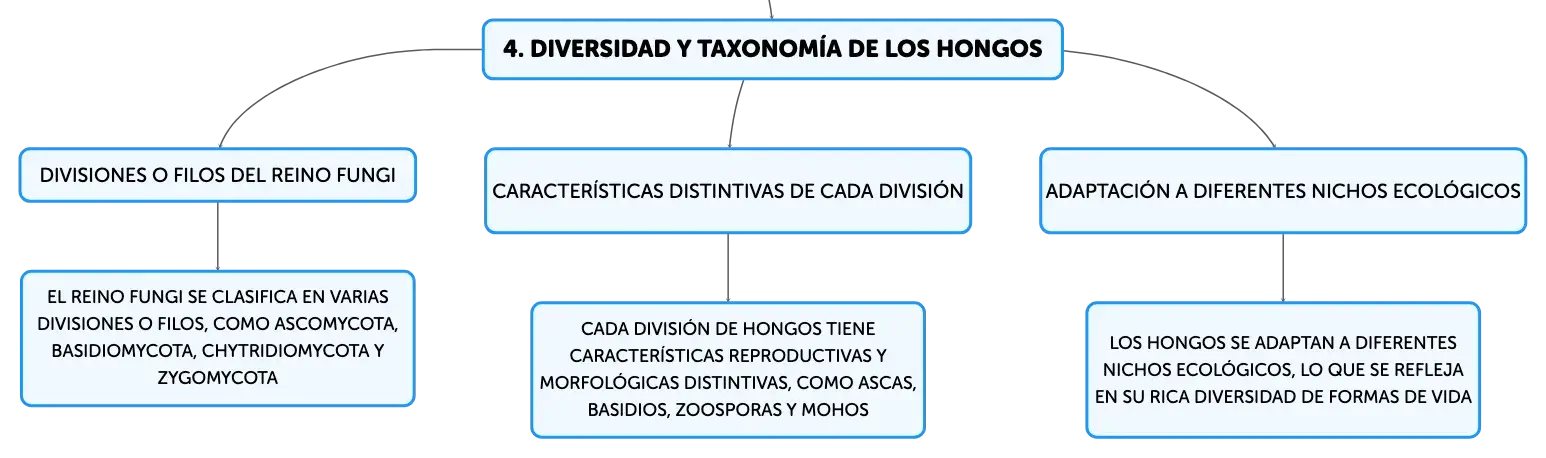 4. DIVERSIDAD Y TAXONOMÍA DE LOS HONGOS

DIVISIONES O FILOS DEL REINO FUNGI

EL REINO FUNGI SE CLASIFICA EN VARIAS DIVISIONES O FILOS, COMO ASCOMYCOTA, BASIDIOMYCOTA, CHYTRIDIOMYCOTA Y ZYGOMYCOTA

CARACTERÍSTICAS DISTINTIVAS DE CADA DIVISIÓN

CADA DIVISIÓN DE HONGOS TIENE CARACTERÍSTICAS REPRODUCTIVAS Y MORFOLÓGICAS DISTINTIVAS, COMO ASCAS, BASIDIOS, ZOOSPORAS Y MOHOS

ADAPTACIÓN A DIFERENTES NICHOS ECOLÓGICOS

LOS HONGOS SE ADAPTAN A DIFERENTES NICHOS ECOLÓGICOS, LO QUE SE REFLEJA EN SU RICA DIVERSIDAD DE FORMAS DE VIDA